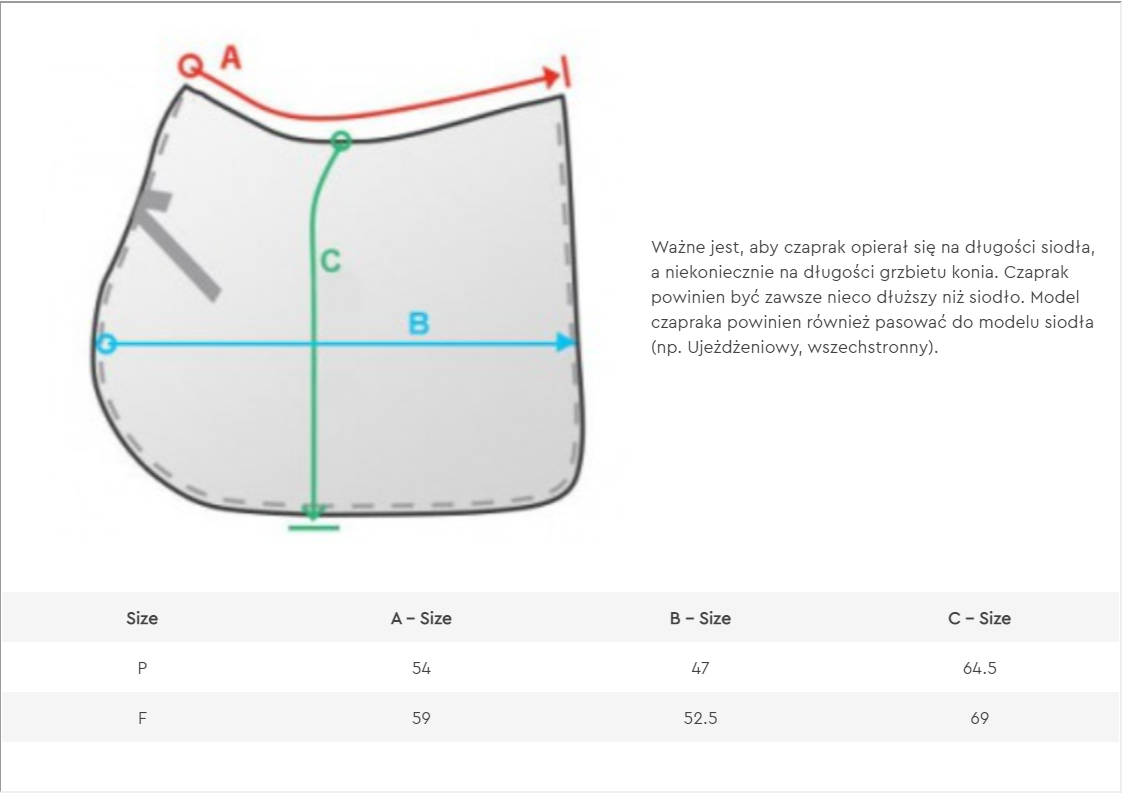 A

C

B

Ważne jest, aby czaprak opierał się na długości siodła, a niekoniecznie na długości grzbietu konia. Czaprak powinien być zawsze nieco dłuższy niż siodło. Model czapraka powinien również pasować do modelu siodła (np. Ujeżdżeniowy, wszechstronny).

| Size | A – Size | B – Size | C – Size |
|---|---|---|---|
| P | 54 | 47 | 64.5 |
| F | 59 | 52.5 | 69 |